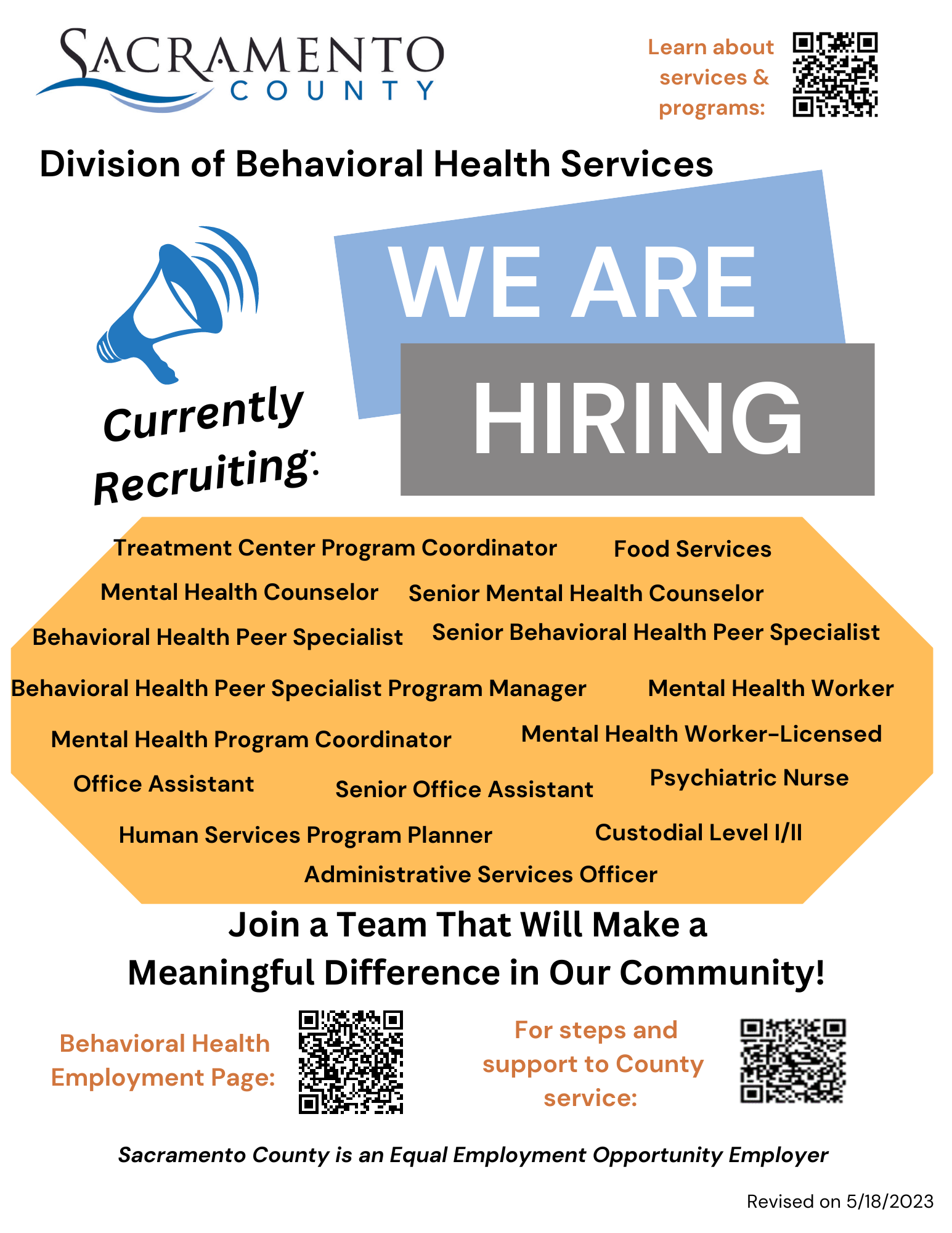 SACRAMENTO COUNTY

Learn about services & programs:

Division of Behavioral Health Services

WE ARE HIRING

Currently Recruiting:

Treatment Center Program Coordinator
Food Services
Mental Health Counselor
Senior Mental Health Counselor
Behavioral Health Peer Specialist
Senior Behavioral Health Peer Specialist
Behavioral Health Peer Specialist Program Manager
Mental Health Worker
Mental Health Program Coordinator
Mental Health Worker-Licensed
Office Assistant
Senior Office Assistant
Psychiatric Nurse
Human Services Program Planner
Custodial Level I/II
Administrative Services Officer

Join a Team That Will Make a Meaningful Difference in Our Community!

Behavioral Health Employment Page:

For steps and support to County service:

Sacramento County is an Equal Employment Opportunity Employer

Revised on 5/18/2023